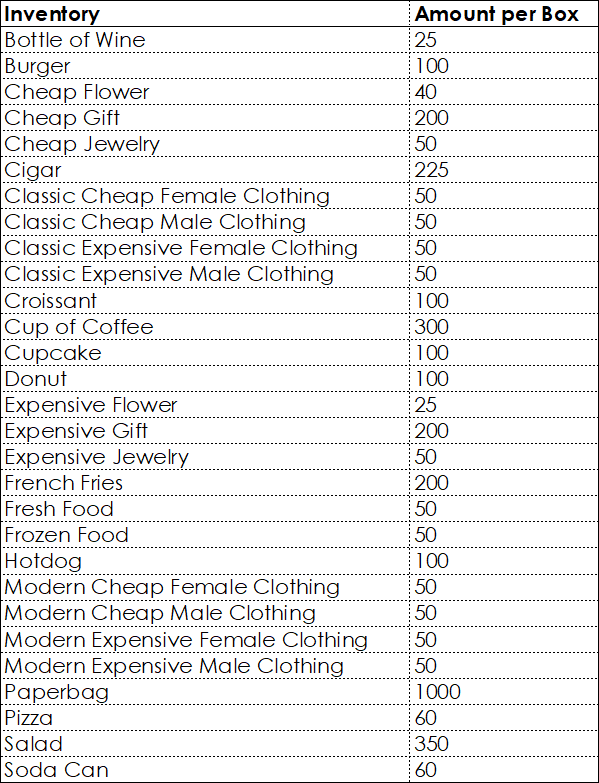 | Inventory | Amount per Box |
|---|---|
| Bottle of Wine | 25 |
| Burger | 100 |
| Cheap Flower | 40 |
| Cheap Gift | 200 |
| Cheap Jewelry | 50 |
| Cigar | 225 |
| Classic Cheap Female Clothing | 50 |
| Classic Cheap Male Clothing | 50 |
| Classic Expensive Female Clothing | 50 |
| Classic Expensive Male Clothing | 50 |
| Croissant | 100 |
| Cup of Coffee | 300 |
| Cupcake | 100 |
| Donut | 100 |
| Expensive Flower | 25 |
| Expensive Gift | 200 |
| Expensive Jewelry | 50 |
| French Fries | 200 |
| Fresh Food | 50 |
| Frozen Food | 50 |
| Hotdog | 100 |
| Modern Cheap Female Clothing | 50 |
| Modern Cheap Male Clothing | 50 |
| Modern Expensive Female Clothing | 50 |
| Modern Expensive Male Clothing | 50 |
| Paperbag | 1000 |
| Pizza | 60 |
| Salad | 350 |
| Soda Can | 60 |